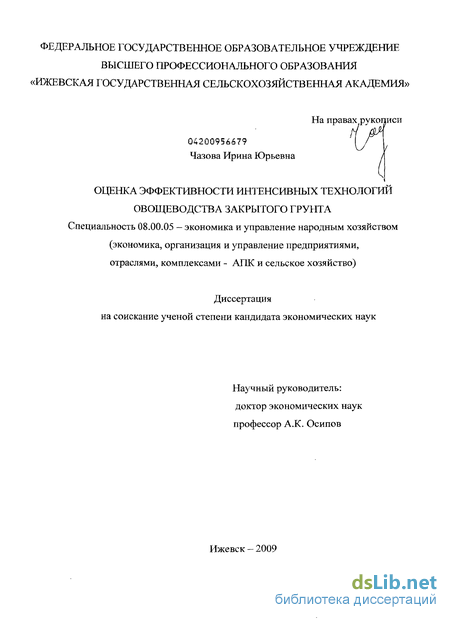 ФЕДЕРАЛЬНОЕ ГОСУДАРСТВЕННОЕ ОБРАЗОВАТЕЛЬНОЕ УЧРЕЖДЕНИЕ
ВЫСШЕГО ПРОФЕССИОНАЛЬНОГО ОБРАЗОВАНИЯ
«ИЖЕВСКАЯ ГОСУДАРСТВЕННАЯ СЕЛЬСКОХОЗЯЙСТВЕННАЯ АКАДЕМИЯ»

На правах рукописи

04200956679
Чазова Ирина Юрьевна

ОЦЕНКА ЭФФЕКТИВНОСТИ ИНТЕНСИВНЫХ ТЕХНОЛОГИЙ
ОВОЩЕВОДСТВА ЗАКРЫТОГО ГРУНТА
Специальность 08.00.05 – экономика и управление народным хозяйством
(экономика, организация и управление предприятиями,
отраслями, комплексами - АПК и сельское хозяйство)

Диссертация
на соискание ученой степени кандидата экономических наук

Научный руководитель:
доктор экономических наук
профессор А.К. Осипов

Ижевск – 2009

dsLib.net
библиотека диссертаций